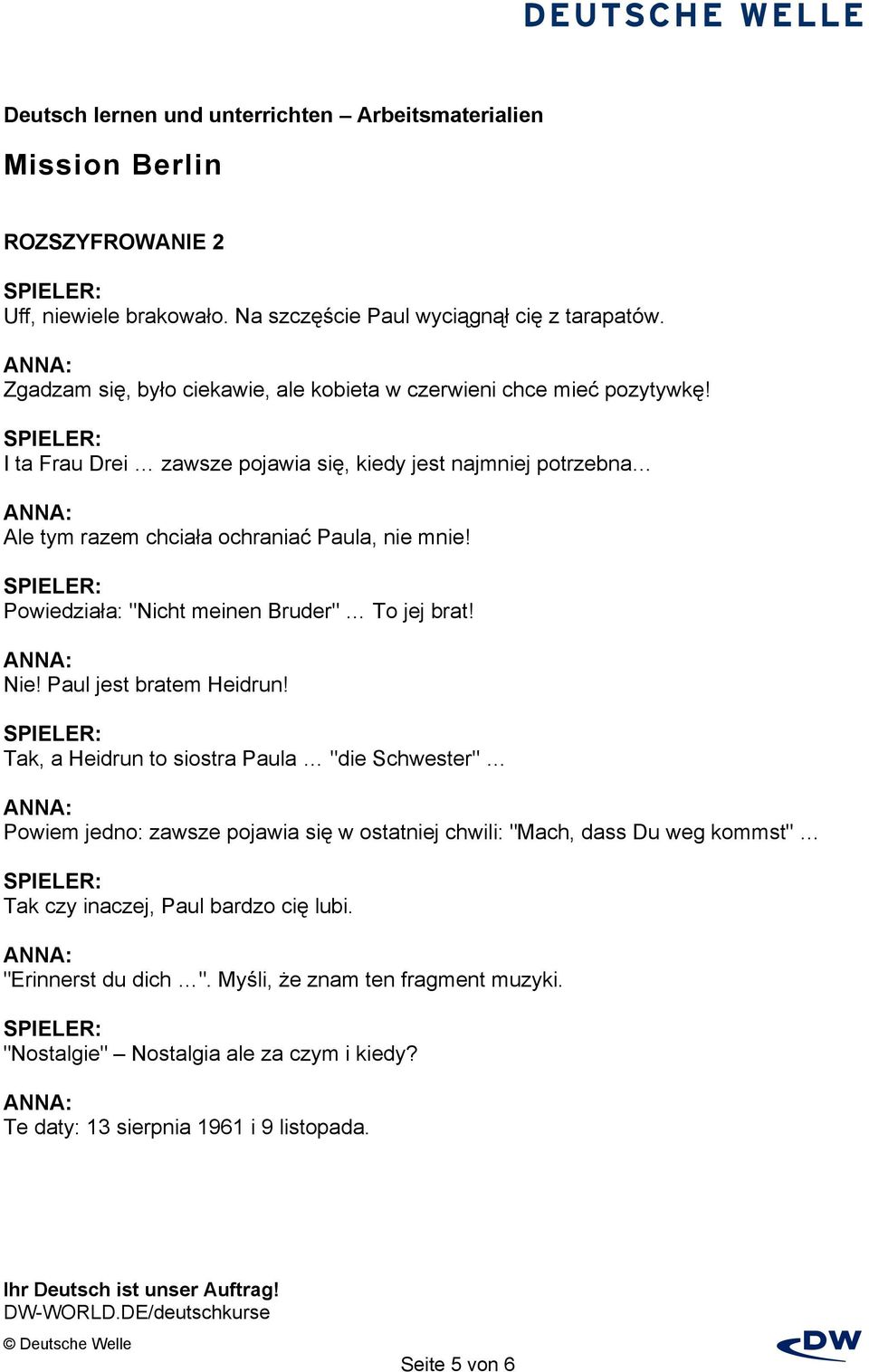 DEUTSCHE WELLE

Deutsch lernen und unterrichten – Arbeitsmaterialien

Mission Berlin

ROZSZYFROWANIE 2

SPIELER:
Uff, niewiele brakowało. Na szczęście Paul wyciągnął cię z tarapatów.

ANNA:
Zgadzam się, było ciekawie, ale kobieta w czerwieni chce mieć pozytywkę!

SPIELER:
I ta Frau Drei ... zawsze pojawia się, kiedy jest najmniej potrzebna...

ANNA:
Ale tym razem chciała ochraniać Paula, nie mnie!

SPIELER:
Powiedziała: "Nicht meinen Bruder" ... To jej brat!

ANNA:
Nie! Paul jest bratem Heidrun!

SPIELER:
Tak, a Heidrun to siostra Paula ... "die Schwester" ...

ANNA:
Powiem jedno: zawsze pojawia się w ostatniej chwili: "Mach, dass Du weg kommst" ...

SPIELER:
Tak czy inaczej, Paul bardzo cię lubi.

ANNA:
"Erinnerst du dich ...". Myśli, że znam ten fragment muzyki.

SPIELER:
"Nostalgie" – Nostalgia ale za czym i kiedy?

ANNA:
Te daty: 13 sierpnia 1961 i 9 listopada.

Ihr Deutsch ist unser Auftrag!
DW-WORLD.DE/deutschkurse

© Deutsche Welle

Seite 5 von 6

DW